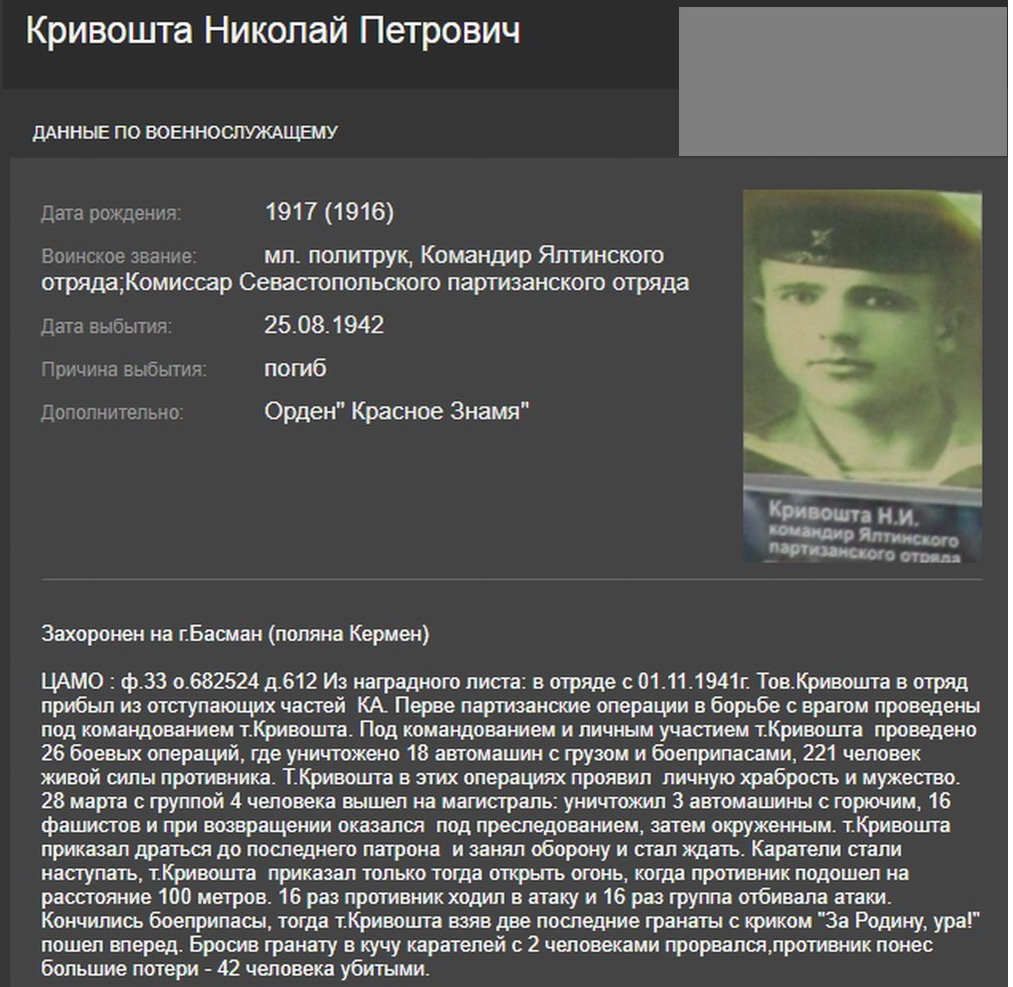 Кривошта Николай Петрович

ДАННЫЕ ПО ВОЕННОСЛУЖАЩЕМУ

Дата рождения: 1917 (1916)

Воинское звание: мл. политрук, Командир Ялтинского отряда;Комиссар Севастопольского партизанского отряда

Дата выбытия: 25.08.1942

Причина выбытия: погиб

Дополнительно: Орден" Красное Знамя"

Кривошта Н.И. командир Ялтинского партизанского отряда

Захоронен на г.Басман (поляна Кермен)

ЦАМО : ф.33 о.682524 д.612 Из наградного листа: в отряде с 01.11.1941г. Тов.Кривошта в отряд прибыл из отступающих частей КА. Перве партизанские операции в борьбе с врагом проведены под командованием т.Кривошта. Под командованием и личным участием т.Кривошта проведено 26 боевых операций, где уничтожено 18 автомашин с грузом и боеприпасами, 221 человек живой силы противника. Т.Кривошта в этих операциях проявил личную храбрость и мужество. 28 марта с группой 4 человека вышел на магистраль: уничтожил 3 автомашины с горючим, 16 фашистов и при возвращении оказался под преследованием, затем окруженным. т.Кривошта приказал драться до последнего патрона и занял оборону и стал ждать. Каратели стали наступать, т.Кривошта приказал только тогда открыть огонь, когда противник подошел на расстояние 100 метров. 16 раз противник ходил в атаку и 16 раз группа отбивала атаки. Кончились боеприпасы, тогда т.Кривошта взяв две последние гранаты с криком "За Родину, ура!" пошел вперед. Бросив гранату в кучу карателей с 2 человеками прорвался,противник понес большие потери - 42 человека убитыми.